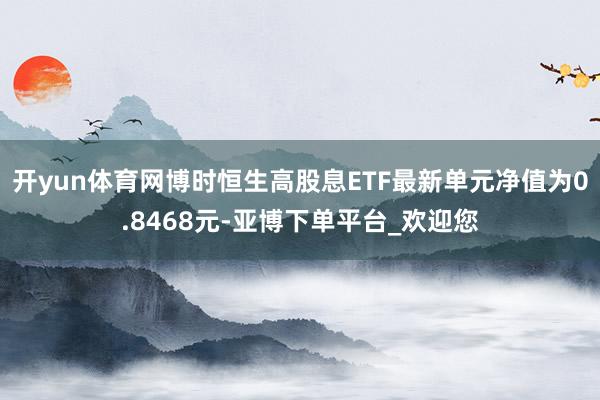 开yun体育网博时恒生高股息ETF最新单元净值为0.8468元-亚博下单平台_欢迎您